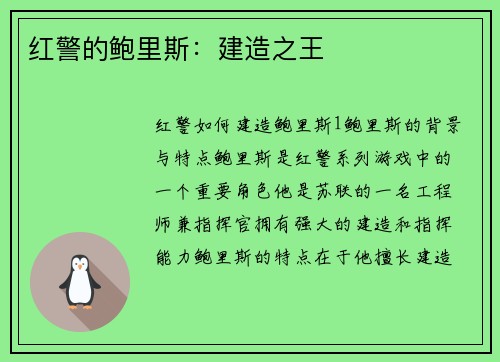 红警的鲍里斯：建造之王

红警如何建造鲍里斯1鲍里斯的背景与特点鲍里斯是红警系列游戏中的一个重要角色他是苏联的一名工程师兼指挥官拥有强大的建造和指挥能力鲍里斯的特点在于他擅长建造